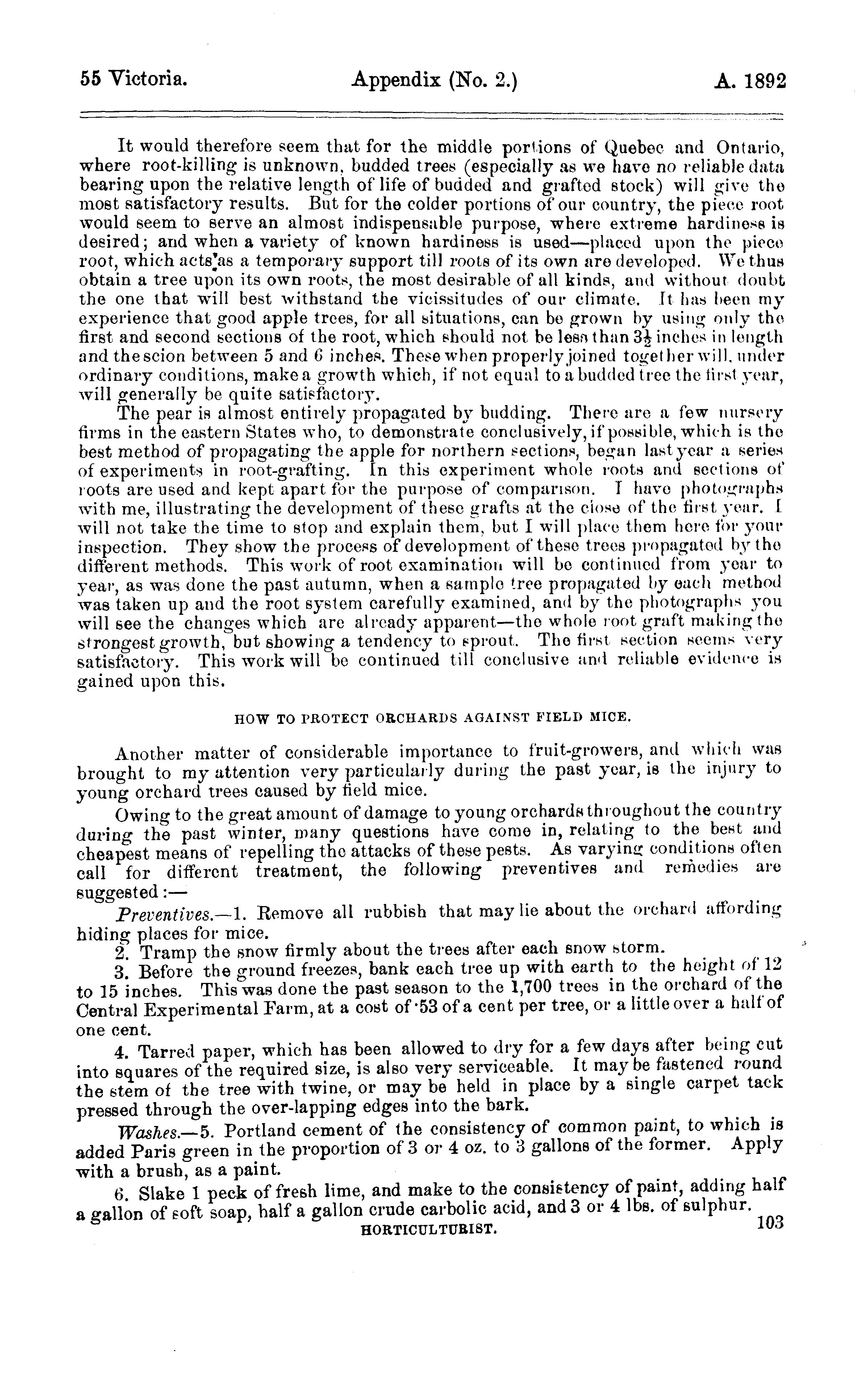 55 Victoria. Appendix (No. 2.) A. 1892

It would therefore seem that for the middle portions of Quebec and Ontario, where root-killing is unknown, budded trees (especially as we have no reliable data bearing upon the relative length of life of budded and grafted stock) will give the most satisfactory results. But for the colder portions of our country, the piece root would seem to serve an almost indispensable purpose, where extreme hardiness is desired; and when a variety of known hardiness is used—placed upon the piece root, which acts as a temporary support till roots of its own are developed. We thus obtain a tree upon its own roots, the most desirable of all kinds, and without doubt the one that will best withstand the vicissitudes of our climate. It has been my experience that good apple trees, for all situations, can be grown by using only the first and second sections of the root, which should not be less than $3\frac{1}{2}$ inches in length and the scion between 5 and 6 inches. These when properly joined together will, under ordinary conditions, make a growth which, if not equal to a budded tree the first year, will generally be quite satisfactory.

The pear is almost entirely propagated by budding. There are a few nursery firms in the eastern States who, to demonstrate conclusively, if possible, which is the best method of propagating the apple for northern sections, began last year a series of experiments in root-grafting. In this experiment whole roots and sections of roots are used and kept apart for the purpose of comparison. I have photographs with me, illustrating the development of these grafts at the close of the first year. I will not take the time to stop and explain them, but I will place them here for your inspection. They show the process of development of these trees propagated by the different methods. This work of root examination will be continued from year to year, as was done the past autumn, when a sample tree propagated by each method was taken up and the root system carefully examined, and by the photographs you will see the changes which are already apparent—the whole root graft making the strongest growth, but showing a tendency to sprout. The first section seems very satisfactory. This work will be continued till conclusive and reliable evidence is gained upon this.

HOW TO PROTECT ORCHARDS AGAINST FIELD MICE.

Another matter of considerable importance to fruit-growers, and which was brought to my attention very particularly during the past year, is the injury to young orchard trees caused by field mice.

Owing to the great amount of damage to young orchards throughout the country during the past winter, many questions have come in, relating to the best and cheapest means of repelling the attacks of these pests. As varying conditions often call for different treatment, the following preventives and remedies are suggested:—

Preventives.—1. Remove all rubbish that may lie about the orchard affording hiding places for mice.

2. Tramp the snow firmly about the trees after each snow storm.

3. Before the ground freezes, bank each tree up with earth to the height of 12 to 15 inches. This was done the past season to the 1,700 trees in the orchard of the Central Experimental Farm, at a cost of ·53 of a cent per tree, or a little over a half of one cent.

4. Tarred paper, which has been allowed to dry for a few days after being cut into squares of the required size, is also very serviceable. It may be fastened round the stem of the tree with twine, or may be held in place by a single carpet tack pressed through the over-lapping edges into the bark.

Washes.—5. Portland cement of the consistency of common paint, to which is added Paris green in the proportion of 3 or 4 oz. to 3 gallons of the former. Apply with a brush, as a paint.

6. Slake 1 peck of fresh lime, and make to the consistency of paint, adding half a gallon of soft soap, half a gallon crude carbolic acid, and 3 or 4 lbs. of sulphur.

HORTICULTURIST. 103